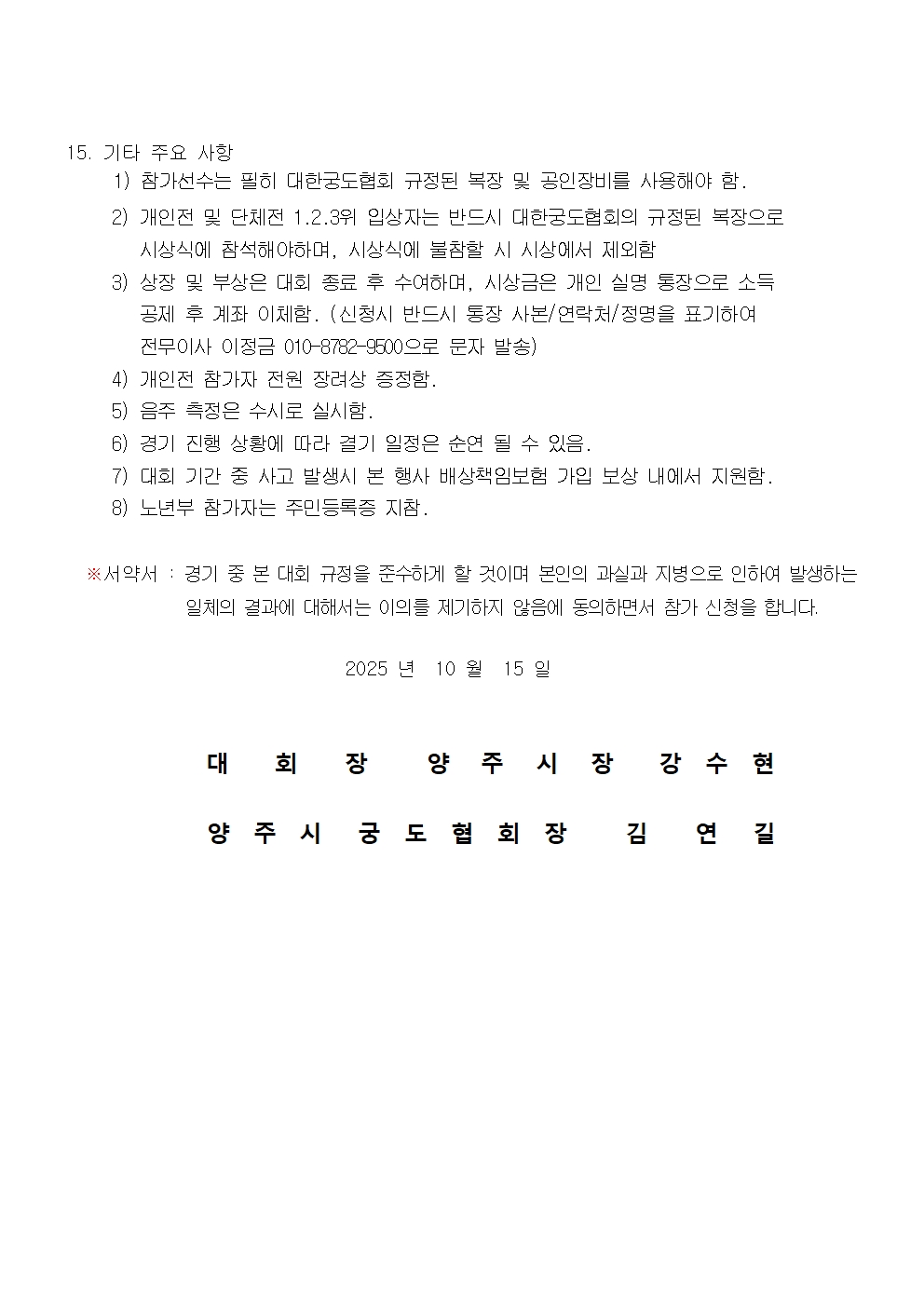 15. 기타 주요 사항

1) 참가선수는 필히 대한궁도협회 규정된 복장 및 공인장비를 사용해야 함.

2) 개인전 및 단체전 1.2.3위 입상자는 반드시 대한궁도협회의 규정된 복장으로 시상식에 참석해야하며, 시상식에 불참할 시 시상에서 제외함

3) 상장 및 부상은 대회 종료 후 수여하며, 시상금은 개인 실명 통장으로 소득 공제 후 계좌 이체함. (신청시 반드시 통장 사본/연락처/정명을 표기하여 전무이사 이정금 010-8782-9500으로 문자 발송)

4) 개인전 참가자 전원 장려상 증정함.

5) 음주 측정은 수시로 실시함.

6) 경기 진행 상황에 따라 결기 일정은 순연 될 수 있음.

7) 대회 기간 중 사고 발생시 본 행사 배상책임보험 가입 보상 내에서 지원함.

8) 노년부 참가자는 주민등록증 지참.

※서약서 : 경기 중 본 대회 규정을 준수하게 할 것이며 본인의 과실과 지병으로 인하여 발생하는 일체의 결과에 대해서는 이의를 제기하지 않음에 동의하면서 참가 신청을 합니다.

2025 년 10 월 15 일

대 회 장 양 주 시 장 강 수 현

양 주 시 궁 도 협 회 장 김 연 길